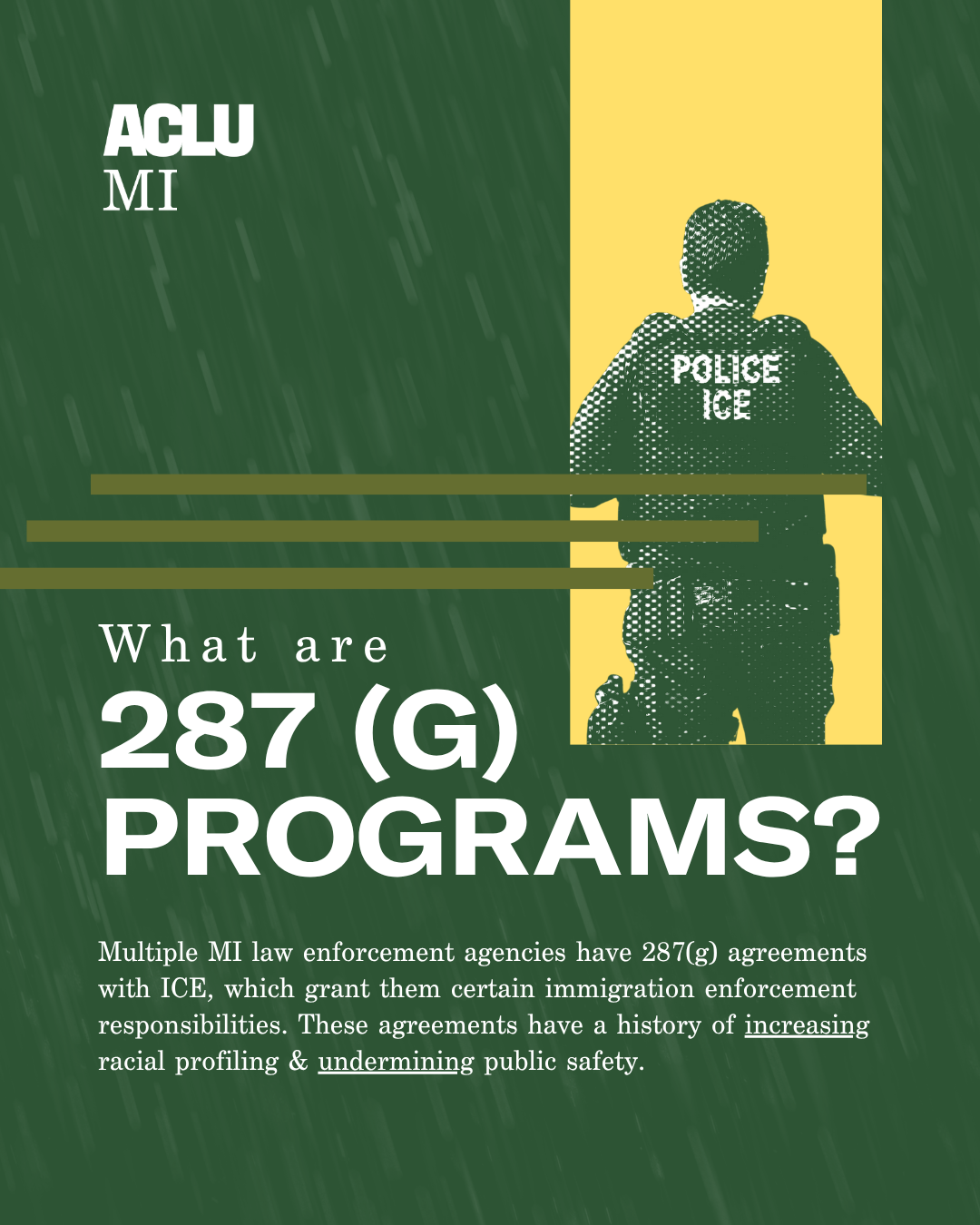 ACLU
MI

POLICE
ICE

What are
287 (G)
PROGRAMS?

Multiple MI law enforcement agencies have 287(g) agreements with ICE, which grant them certain immigration enforcement responsibilities. These agreements have a history of increasing racial profiling & undermining public safety.